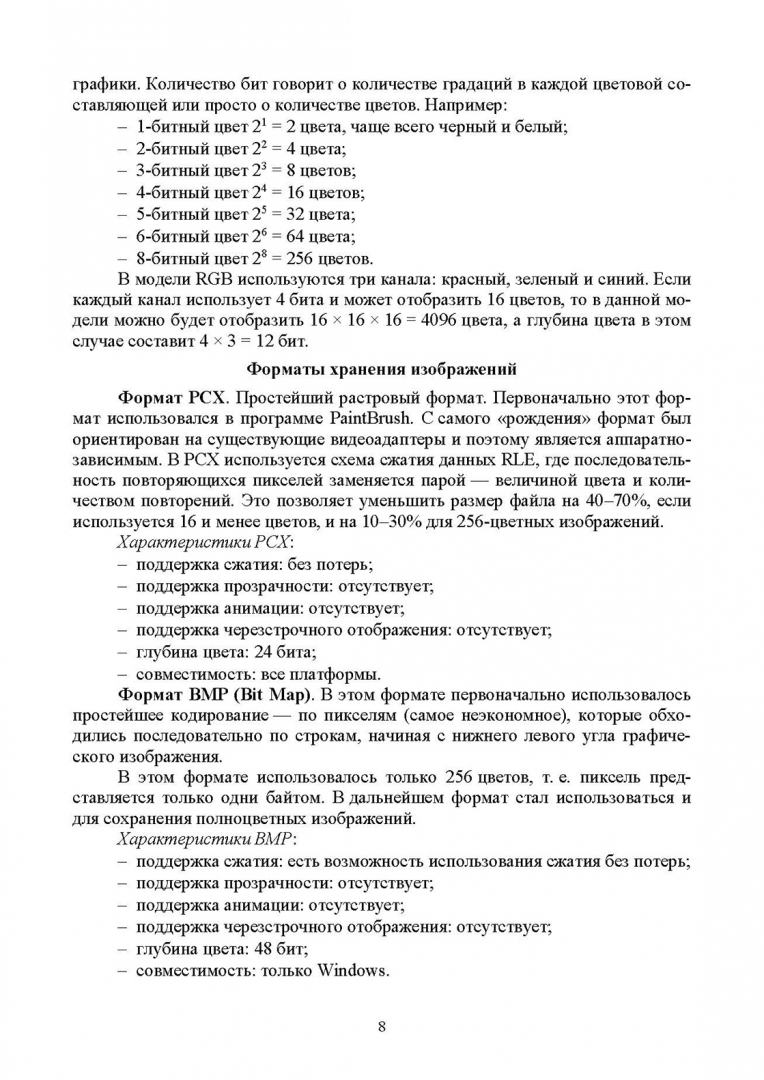 графики. Количество бит говорит о количестве градаций в каждой цветовой составляющей или просто о количестве цветов. Например:
– 1-битный цвет $2^1 = 2$ цвета, чаще всего черный и белый;
– 2-битный цвет $2^2 = 4$ цвета;
– 3-битный цвет $2^3 = 8$ цветов;
– 4-битный цвет $2^4 = 16$ цветов;
– 5-битный цвет $2^5 = 32$ цвета;
– 6-битный цвет $2^6 = 64$ цвета;
– 8-битный цвет $2^8 = 256$ цветов.

В модели RGB используются три канала: красный, зеленый и синий. Если каждый канал использует 4 бита и может отобразить 16 цветов, то в данной модели можно будет отобразить $16 \times 16 \times 16 = 4096$ цвета, а глубина цвета в этом случае составит $4 \times 3 = 12$ бит.

Форматы хранения изображений

Формат PCX. Простейший растровый формат. Первоначально этот формат использовался в программе PaintBrush. С самого «рождения» формат был ориентирован на существующие видеоадаптеры и поэтому является аппаратно-зависимым. В PCX используется схема сжатия данных RLE, где последовательность повторяющихся пикселей заменяется парой — величиной цвета и количеством повторений. Это позволяет уменьшить размер файла на 40–70%, если используется 16 и менее цветов, и на 10–30% для 256-цветных изображений.

Характеристики PCX:
– поддержка сжатия: без потерь;
– поддержка прозрачности: отсутствует;
– поддержка анимации: отсутствует;
– поддержка черезстрочного отображения: отсутствует;
– глубина цвета: 24 бита;
– совместимость: все платформы.

Формат BMP (Bit Map). В этом формате первоначально использовалось простейшее кодирование — по пикселям (самое неэкономное), которые обходились последовательно по строкам, начиная с нижнего левого угла графического изображения.

В этом формате использовалось только 256 цветов, т. е. пиксель представляется только одни байтом. В дальнейшем формат стал использоваться и для сохранения полноцветных изображений.

Характеристики BMP:
– поддержка сжатия: есть возможность использования сжатия без потерь;
– поддержка прозрачности: отсутствует;
– поддержка анимации: отсутствует;
– поддержка черезстрочного отображения: отсутствует;
– глубина цвета: 48 бит;
– совместимость: только Windows.

8